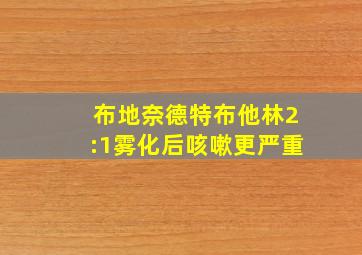 布地奈德特布他林2:1雾化后咳嗽更严重